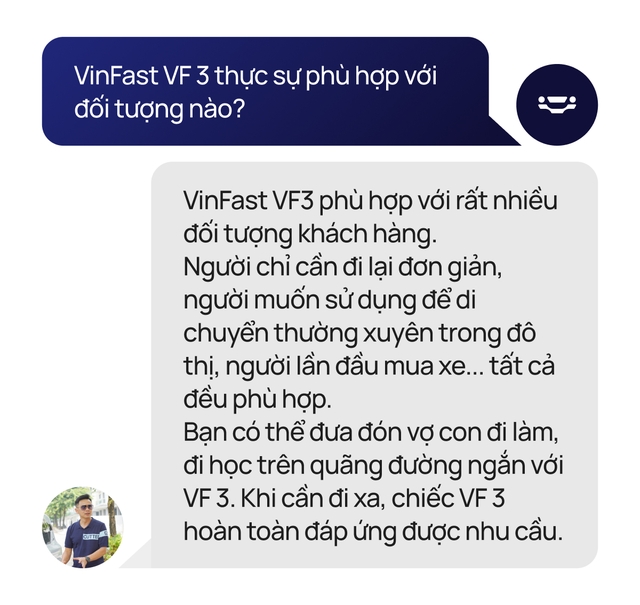 VinFast VF 3 thực sự phù hợp với đối tượng nào?

VinFast VF3 phù hợp với rất nhiều đối tượng khách hàng.
Người chỉ cần đi lại đơn giản, người muốn sử dụng để di chuyển thường xuyên trong đô thị, người lần đầu mua xe... tất cả đều phù hợp.
Bạn có thể đưa đón vợ con đi làm, đi học trên quãng đường ngắn với VF 3. Khi cần đi xa, chiếc VF 3 hoàn toàn đáp ứng được nhu cầu.